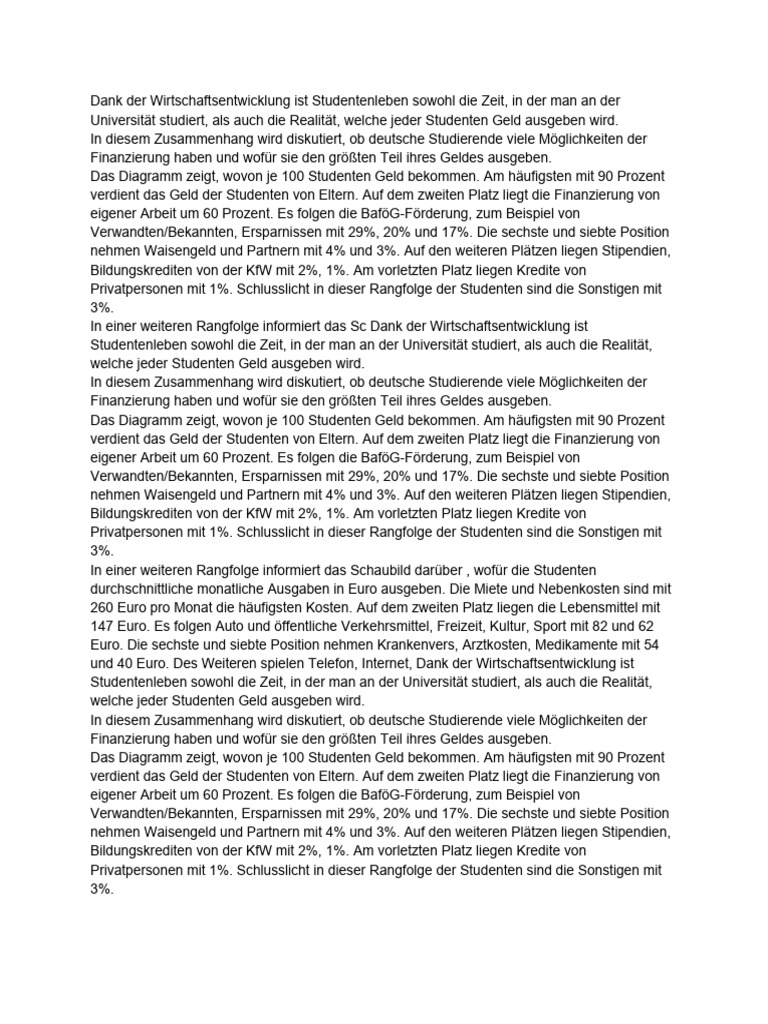 Dank der Wirtschaftsentwicklung ist Studentenleben sowohl die Zeit, in der man an der Universität studiert, als auch die Realität, welche jeder Studenten Geld ausgeben wird.
In diesem Zusammenhang wird diskutiert, ob deutsche Studierende viele Möglichkeiten der Finanzierung haben und wofür sie den größten Teil ihres Geldes ausgeben.
Das Diagramm zeigt, wovon je 100 Studenten Geld bekommen. Am häufigsten mit 90 Prozent verdient das Geld der Studenten von Eltern. Auf dem zweiten Platz liegt die Finanzierung von eigener Arbeit um 60 Prozent. Es folgen die BaföG-Förderung, zum Beispiel von Verwandten/Bekannten, Ersparnissen mit 29%, 20% und 17%. Die sechste und siebte Position nehmen Waisengeld und Partnern mit 4% und 3%. Auf den weiteren Plätzen liegen Stipendien, Bildungskrediten von der KfW mit 2%, 1%. Am vorletzten Platz liegen Kredite von Privatpersonen mit 1%. Schlusslicht in dieser Rangfolge der Studenten sind die Sonstigen mit 3%.
In einer weiteren Rangfolge informiert das Sc Dank der Wirtschaftsentwicklung ist Studentenleben sowohl die Zeit, in der man an der Universität studiert, als auch die Realität, welche jeder Studenten Geld ausgeben wird.
In diesem Zusammenhang wird diskutiert, ob deutsche Studierende viele Möglichkeiten der Finanzierung haben und wofür sie den größten Teil ihres Geldes ausgeben.
Das Diagramm zeigt, wovon je 100 Studenten Geld bekommen. Am häufigsten mit 90 Prozent verdient das Geld der Studenten von Eltern. Auf dem zweiten Platz liegt die Finanzierung von eigener Arbeit um 60 Prozent. Es folgen die BaföG-Förderung, zum Beispiel von Verwandten/Bekannten, Ersparnissen mit 29%, 20% und 17%. Die sechste und siebte Position nehmen Waisengeld und Partnern mit 4% und 3%. Auf den weiteren Plätzen liegen Stipendien, Bildungskrediten von der KfW mit 2%, 1%. Am vorletzten Platz liegen Kredite von Privatpersonen mit 1%. Schlusslicht in dieser Rangfolge der Studenten sind die Sonstigen mit 3%.
In einer weiteren Rangfolge informiert das Schaubild darüber , wofür die Studenten durchschnittliche monatliche Ausgaben in Euro ausgeben. Die Miete und Nebenkosten sind mit 260 Euro pro Monat die häufigsten Kosten. Auf dem zweiten Platz liegen die Lebensmittel mit 147 Euro. Es folgen Auto und öffentliche Verkehrsmittel, Freizeit, Kultur, Sport mit 82 und 62 Euro. Die sechste und siebte Position nehmen Krankenvers, Arztkosten, Medikamente mit 54 und 40 Euro. Des Weiteren spielen Telefon, Internet, Dank der Wirtschaftsentwicklung ist Studentenleben sowohl die Zeit, in der man an der Universität studiert, als auch die Realität, welche jeder Studenten Geld ausgeben wird.
In diesem Zusammenhang wird diskutiert, ob deutsche Studierende viele Möglichkeiten der Finanzierung haben und wofür sie den größten Teil ihres Geldes ausgeben.
Das Diagramm zeigt, wovon je 100 Studenten Geld bekommen. Am häufigsten mit 90 Prozent verdient das Geld der Studenten von Eltern. Auf dem zweiten Platz liegt die Finanzierung von eigener Arbeit um 60 Prozent. Es folgen die BaföG-Förderung, zum Beispiel von Verwandten/Bekannten, Ersparnissen mit 29%, 20% und 17%. Die sechste und siebte Position nehmen Waisengeld und Partnern mit 4% und 3%. Auf den weiteren Plätzen liegen Stipendien, Bildungskrediten von der KfW mit 2%, 1%. Am vorletzten Platz liegen Kredite von Privatpersonen mit 1%. Schlusslicht in dieser Rangfolge der Studenten sind die Sonstigen mit 3%.